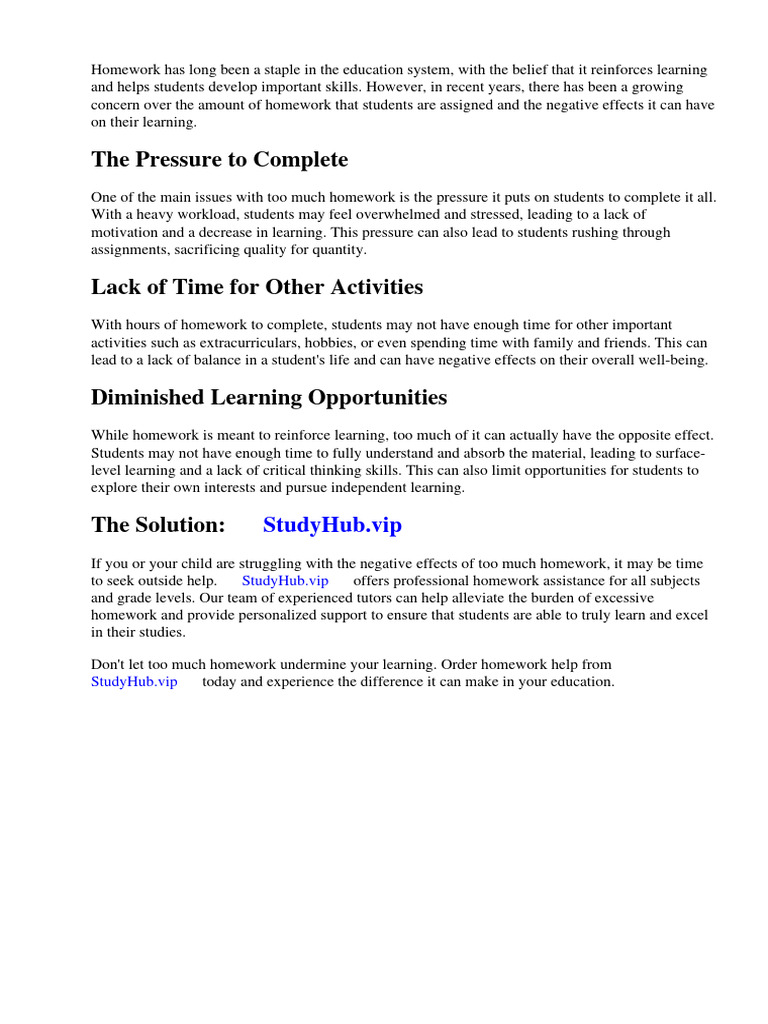 Homework has long been a staple in the education system, with the belief that it reinforces learning and helps students develop important skills. However, in recent years, there has been a growing concern over the amount of homework that students are assigned and the negative effects it can have on their learning.

The Pressure to Complete

One of the main issues with too much homework is the pressure it puts on students to complete it all. With a heavy workload, students may feel overwhelmed and stressed, leading to a lack of motivation and a decrease in learning. This pressure can also lead to students rushing through assignments, sacrificing quality for quantity.

Lack of Time for Other Activities

With hours of homework to complete, students may not have enough time for other important activities such as extracurriculars, hobbies, or even spending time with family and friends. This can lead to a lack of balance in a student's life and can have negative effects on their overall well-being.

Diminished Learning Opportunities

While homework is meant to reinforce learning, too much of it can actually have the opposite effect. Students may not have enough time to fully understand and absorb the material, leading to surface-level learning and a lack of critical thinking skills. This can also limit opportunities for students to explore their own interests and pursue independent learning.

The Solution: StudyHub.vip

If you or your child are struggling with the negative effects of too much homework, it may be time to seek outside help. StudyHub.vip offers professional homework assistance for all subjects and grade levels. Our team of experienced tutors can help alleviate the burden of excessive homework and provide personalized support to ensure that students are able to truly learn and excel in their studies.

Don't let too much homework undermine your learning. Order homework help from StudyHub.vip today and experience the difference it can make in your education.